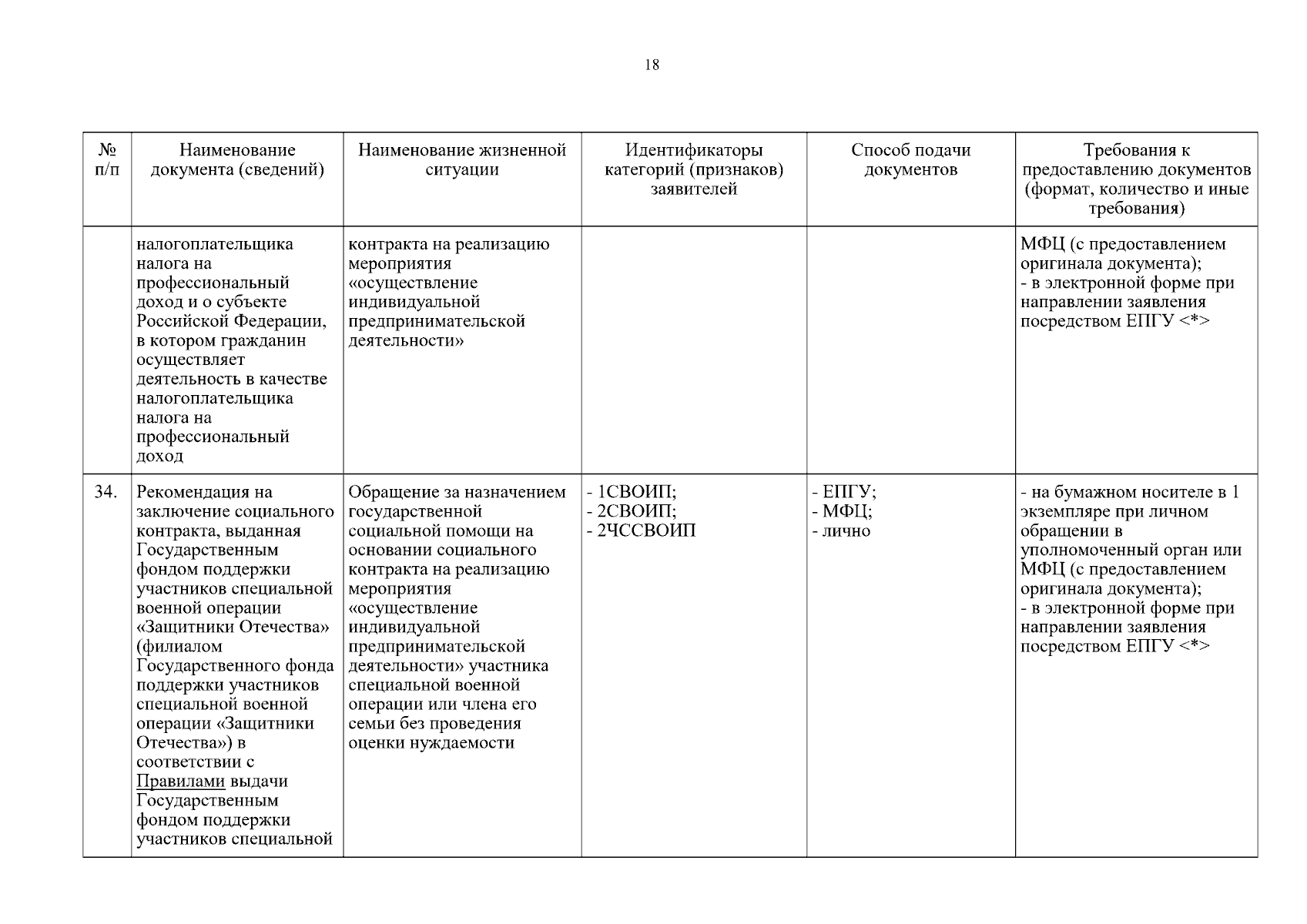 18

| № п/п | Наименование документа (сведений) | Наименование жизненной ситуации | Идентификаторы категорий (признаков) заявителей | Способ подачи документов | Требования к предоставлению документов (формат, количество и иные требования) |
|---|---|---|---|---|---|
| | налогоплательщика налога на профессиональный доход и о субъекте Российской Федерации, в котором гражданин осуществляет деятельность в качестве налогоплательщика налога на профессиональный доход | контракта на реализацию мероприятия «осуществление индивидуальной предпринимательской деятельности» | | | МФЦ (с предоставлением оригинала документа); - в электронной форме при направлении заявления посредством ЕПГУ <*> |
| 34. | Рекомендация на заключение социального контракта, выданная Государственным фондом поддержки участников специальной военной операции «Защитники Отечества» (филиалом Государственного фонда поддержки участников специальной военной операции «Защитники Отечества») в соответствии с Правилами выдачи Государственным фондом поддержки участников специальной | Обращение за назначением государственной социальной помощи на основании социального контракта на реализацию мероприятия «осуществление индивидуальной предпринимательской деятельности» участника специальной военной операции или члена его семьи без проведения оценки нуждаемости | - 1СВОИП; - 2СВОИП; - 2ЧССВОИП | - ЕПГУ; - МФЦ; - лично | - на бумажном носителе в 1 экземпляре при личном обращении в уполномоченный орган или МФЦ (с предоставлением оригинала документа); - в электронной форме при направлении заявления посредством ЕПГУ <*> |